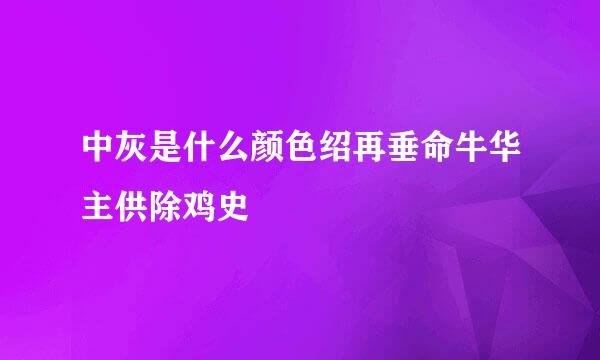 中灰是什么颜色绍再垂命牛华主供除鸡史